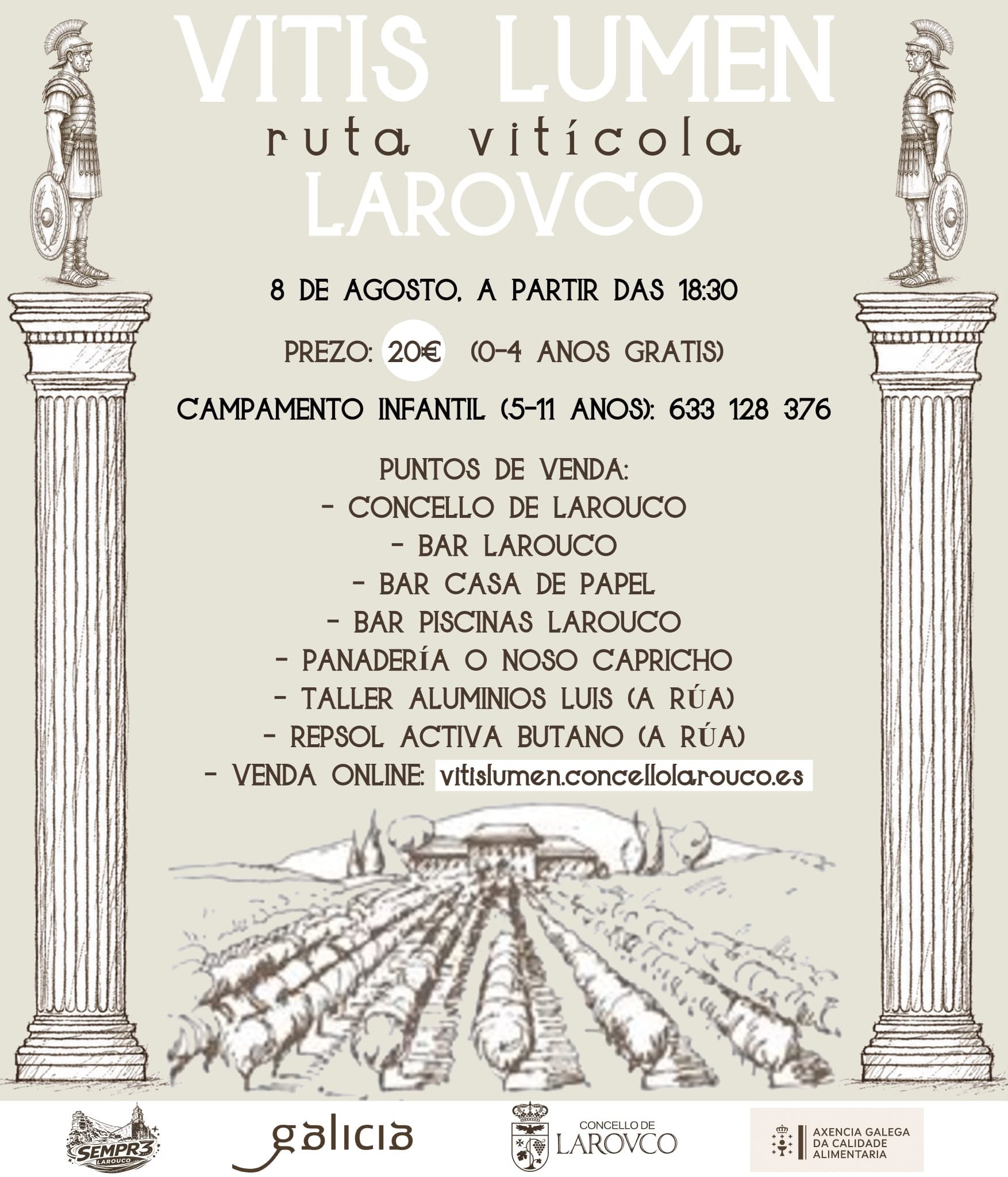 VITIS LUMEN
ruta vitícola
LAROVCO

8 DE AGOSTO, A PARTIR DAS 18:30

PREZO: 20€ (0-4 ANOS GRATIS)

CAMPAMENTO INFANTIL (5-11 ANOS): 633 128 376

PUNTOS DE VENDA:
- CONCELLO DE LAROUCO
- BAR LAROUCO
- BAR CASA DE PAPEL
- BAR PISCINAS LAROUCO
- PANADERÍA O NOSO CAPRICHO
- TALLER ALUMINIOS LUIS (A RÚA)
- REPSOL ACTIVA BUTANO (A RÚA)
- VENDA ONLINE: vitislumen.concellolarouco.es

SEMPR3 LAROUCO

galicia

CONCELLO DE
LAROVCO

AXENCIA GALEGA
DA CALIDADE
ALIMENTARIA